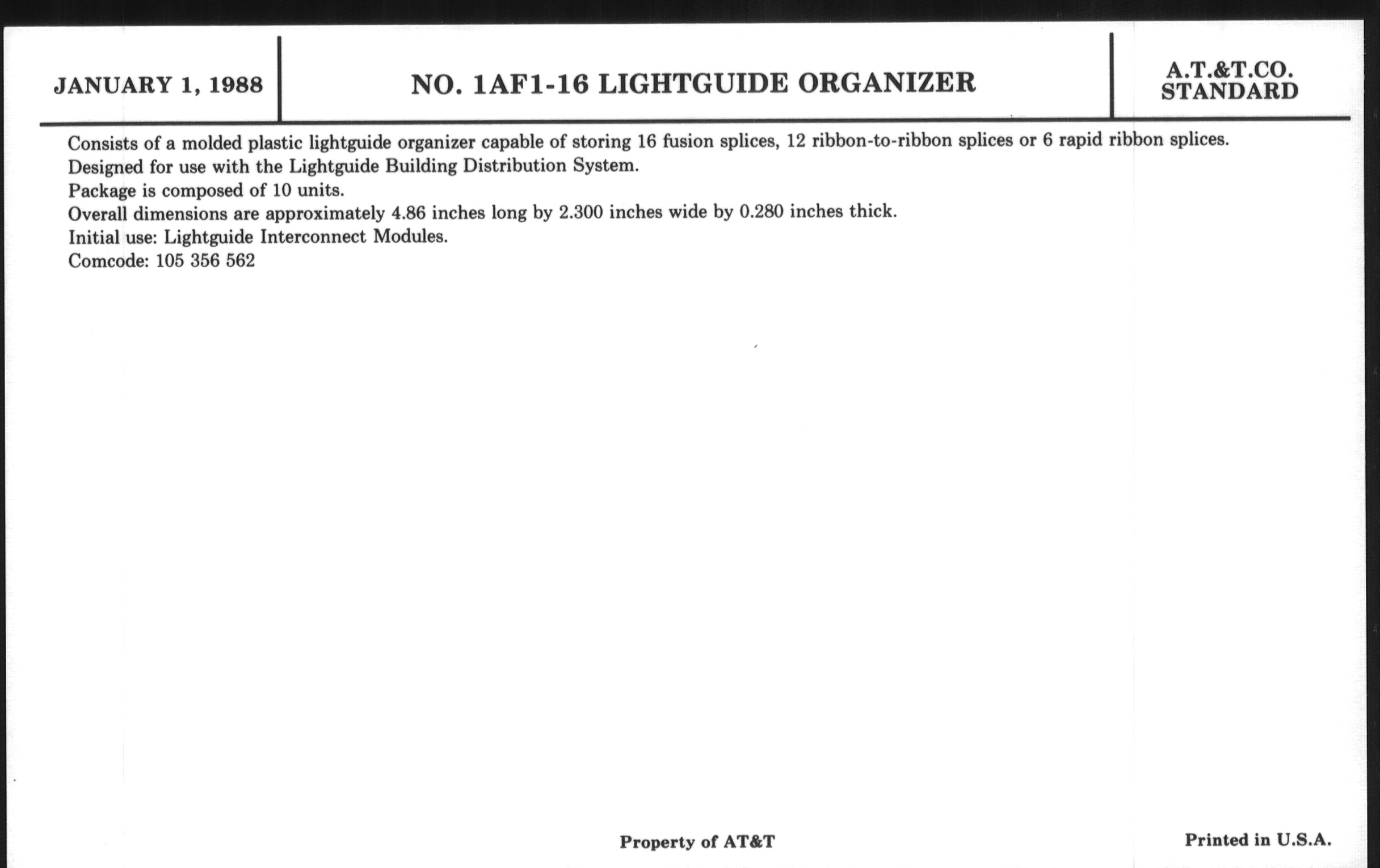 JANUARY 1, 1988

NO. 1AF1-16 LIGHTGUIDE ORGANIZER

A.T.&T.CO.
STANDARD

Consists of a molded plastic lightguide organizer capable of storing 16 fusion splices, 12 ribbon-to-ribbon splices or 6 rapid ribbon splices.
Designed for use with the Lightguide Building Distribution System.
Package is composed of 10 units.
Overall dimensions are approximately 4.86 inches long by 2.300 inches wide by 0.280 inches thick.
Initial use: Lightguide Interconnect Modules.
Comcode: 105 356 562

Property of AT&T

Printed in U.S.A.